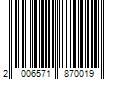 2 006571 870019